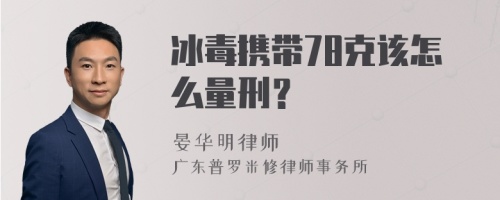 冰毒携带78克该怎么量刑？

晏华明律师
广东普罗米修律师事务所